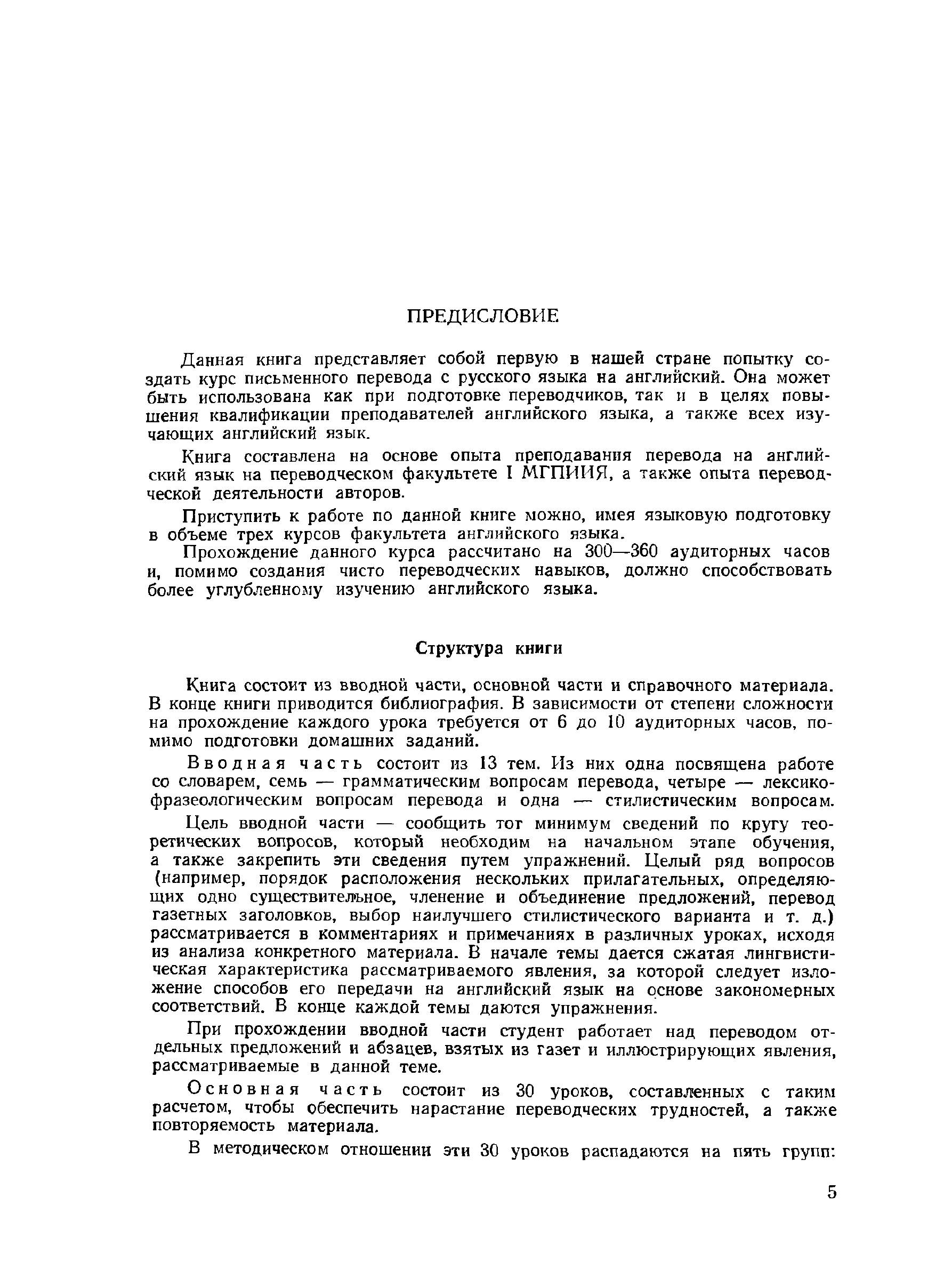 ПРЕДИСЛОВИЕ

Данная книга представляет собой первую в нашей стране попытку создать курс письменного перевода с русского языка на английский. Она может быть использована как при подготовке переводчиков, так и в целях повышения квалификации преподавателей английского языка, а также всех изучающих английский язык.

Книга составлена на основе опыта преподавания перевода на английский язык на переводческом факультете I МГПИИЯ, а также опыта переводческой деятельности авторов.

Приступить к работе по данной книге можно, имея языковую подготовку в объеме трех курсов факультета английского языка.

Прохождение данного курса рассчитано на 300—360 аудиторных часов и, помимо создания чисто переводческих навыков, должно способствовать более углубленному изучению английского языка.

Структура книги

Книга состоит из вводной части, основной части и справочного материала. В конце книги приводится библиография. В зависимости от степени сложности на прохождение каждого урока требуется от 6 до 10 аудиторных часов, помимо подготовки домашних заданий.

Вводная часть состоит из 13 тем. Из них одна посвящена работе со словарем, семь — грамматическим вопросам перевода, четыре — лексико-фразеологическим вопросам перевода и одна — стилистическим вопросам.

Цель вводной части — сообщить тот минимум сведений по кругу теоретических вопросов, который необходим на начальном этапе обучения, а также закрепить эти сведения путем упражнений. Целый ряд вопросов (например, порядок расположения нескольких прилагательных, определяющих одно существительное, членение и объединение предложений, перевод газетных заголовков, выбор наилучшего стилистического варианта и т. д.) рассматривается в комментариях и примечаниях в различных уроках, исходя из анализа конкретного материала. В начале темы дается сжатая лингвистическая характеристика рассматриваемого явления, за которой следует изложение способов его передачи на английский язык на основе закономерных соответствий. В конце каждой темы даются упражнения.

При прохождении вводной части студент работает над переводом отдельных предложений и абзацев, взятых из газет и иллюстрирующих явления, рассматриваемые в данной теме.

Основная часть состоит из 30 уроков, составленных с таким расчетом, чтобы обеспечить нарастание переводческих трудностей, а также повторяемость материала.

В методическом отношении эти 30 уроков распадаются на пять групп:

5